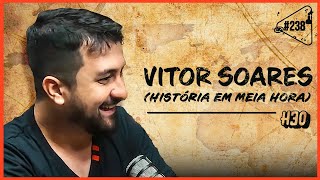 #238

VITOR SOARES
(HISTÓRIA EM MEIA HORA)

H30